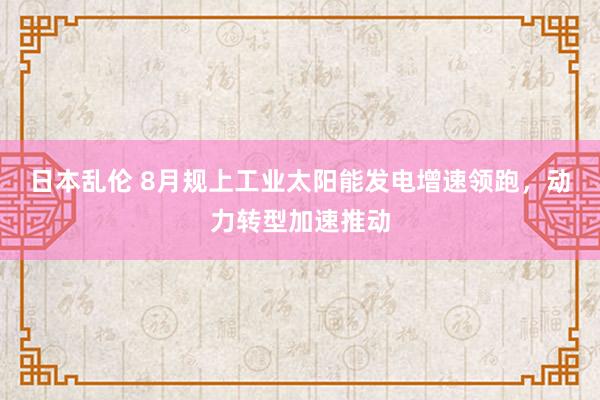 日本乱伦 8月规上工业太阳能发电增速领跑，动力转型加速推动